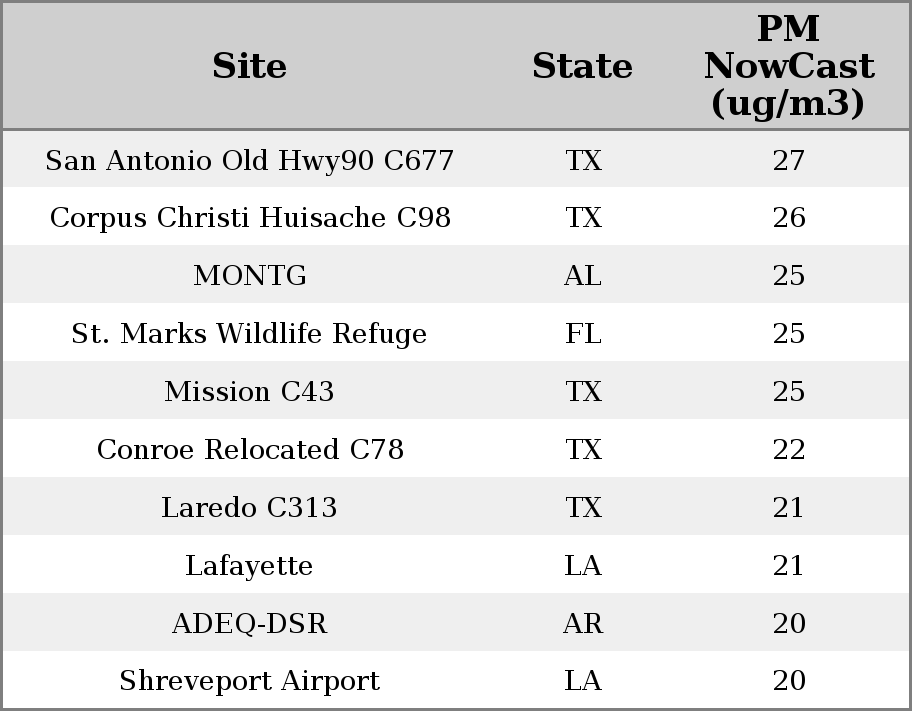 | Site | State | PM NowCast (ug/m3) |
|---|---|---|
| San Antonio Old Hwy90 C677 | TX | 27 |
| Corpus Christi Huisache C98 | TX | 26 |
| MONTG | AL | 25 |
| St. Marks Wildlife Refuge | FL | 25 |
| Mission C43 | TX | 25 |
| Conroe Relocated C78 | TX | 22 |
| Laredo C313 | TX | 21 |
| Lafayette | LA | 21 |
| ADEQ-DSR | AR | 20 |
| Shreveport Airport | LA | 20 |